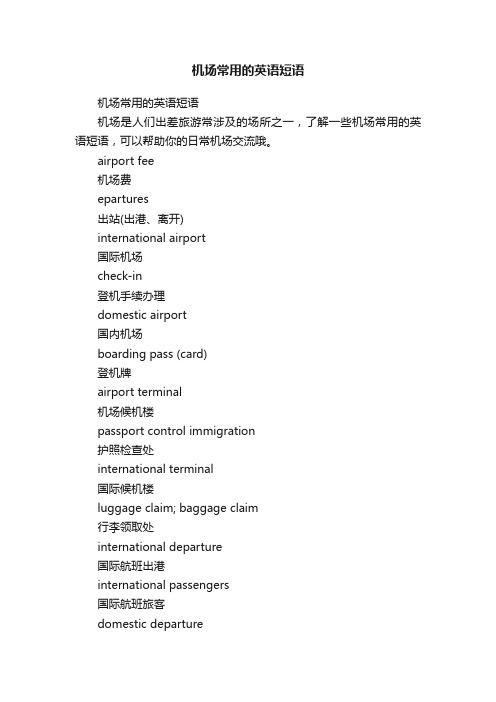 机场常用的英语短语

机场常用的英语短语

机场是人们出差旅游常涉及的场所之一，了解一些机场常用的英语短语，可以帮助你的日常机场交流哦。

airport fee

机场费

epartures

出站(出港、离开)

international airport

国际机场

check-in

登机手续办理

domestic airport

国内机场

boarding pass (card)

登机牌

airport terminal

机场候机楼

passport control immigration

护照检查处

international terminal

国际候机楼

luggage claim; baggage claim

行李领取处

international departure

国际航班出港

international passengers

国际航班旅客

domestic departure